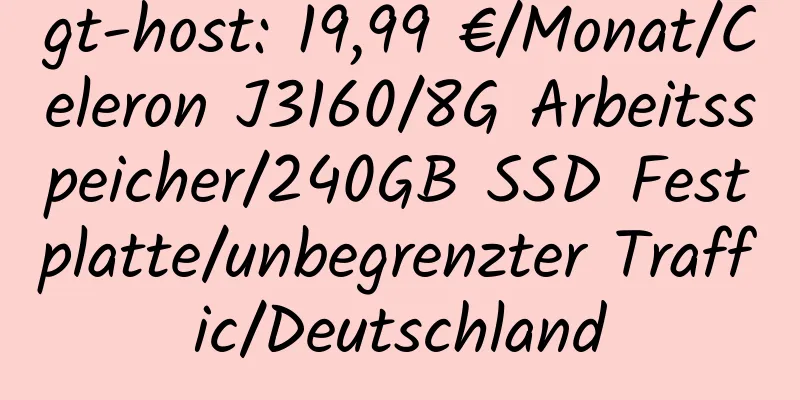 gt-host: 19,99 €/Monat/Celeron J3160/8G Arbeitsspeicher/240GB SSD Festplatte/unbegrenzter Traffic/Deutschland